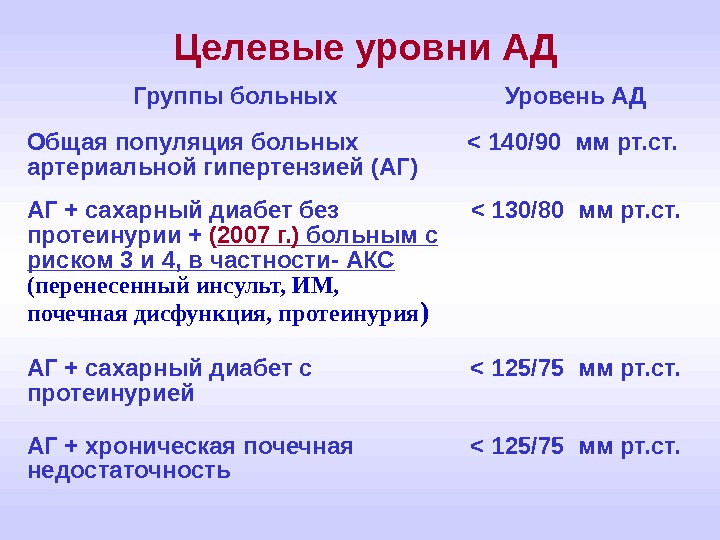 Целевые уровни АД

| Группы больных | Уровень АД |
|---|---|
| Общая популяция больных артериальной гипертензией (АГ) | < 140/90 мм рт.ст. |
| АГ + сахарный диабет без протеинурии + (2007 г.) больным с риском 3 и 4, в частности- АКС (перенесенный инсульт, ИМ, почечная дисфункция, протеинурия) | < 130/80 мм рт.ст. |
| АГ + сахарный диабет с протеинурией | < 125/75 мм рт.ст. |
| АГ + хроническая почечная недостаточность | < 125/75 мм рт.ст. |